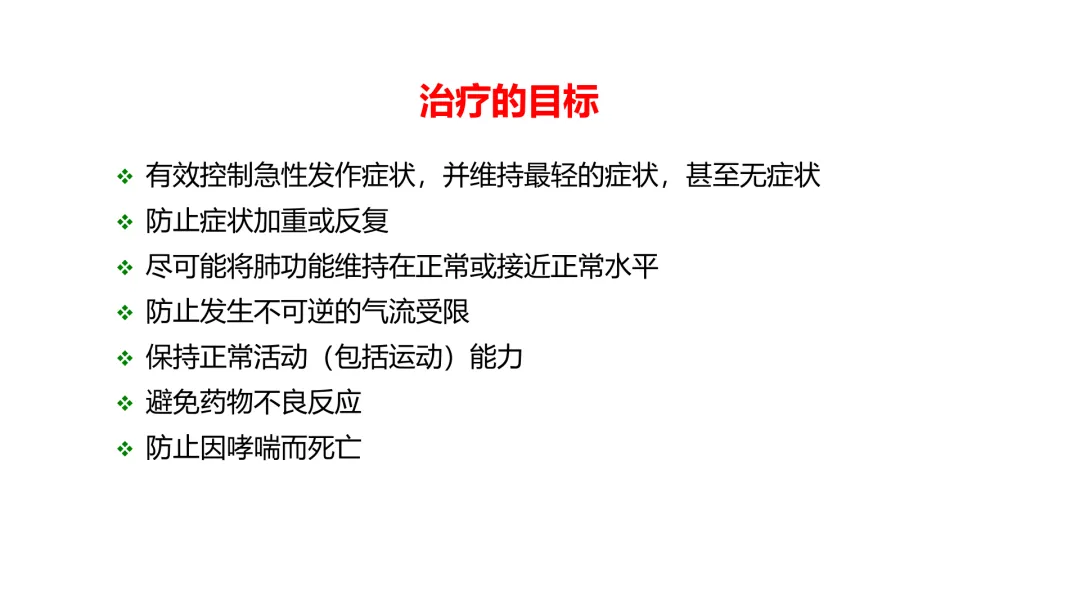 治疗的目标

❖ 有效控制急性发作症状，并维持最轻的症状，甚至无症状
❖ 防止症状加重或反复
❖ 尽可能将肺功能维持在正常或接近正常水平
❖ 防止发生不可逆的气流受限
❖ 保持正常活动（包括运动）能力
❖ 避免药物不良反应
❖ 防止因哮喘而死亡